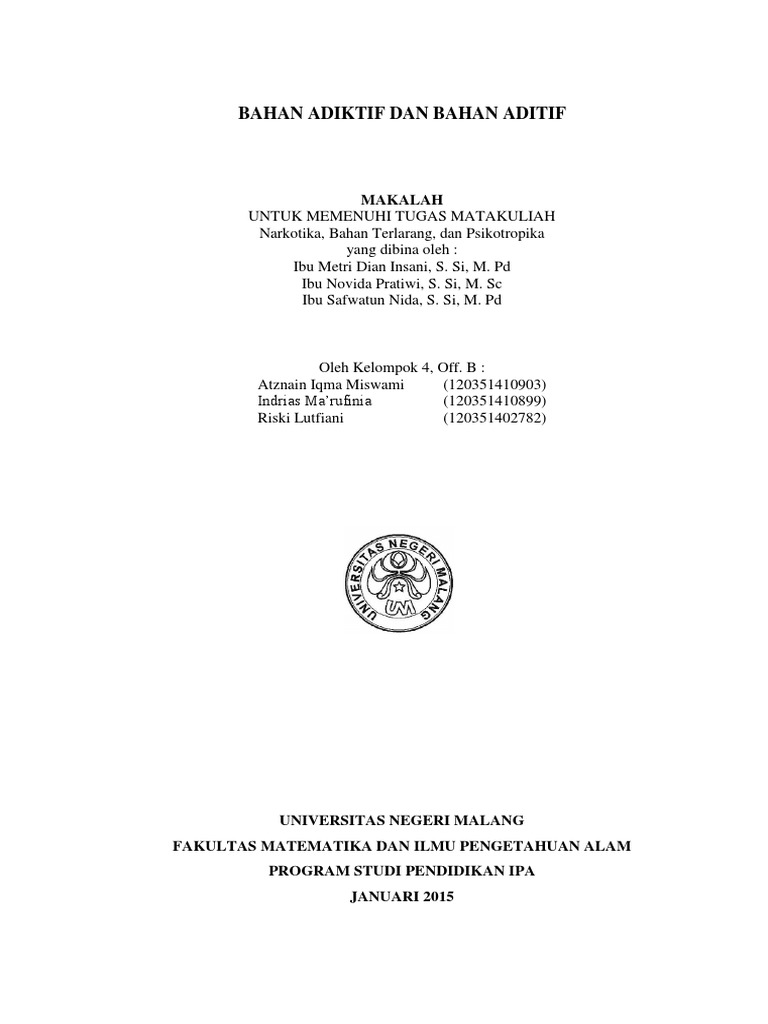 BAHAN ADIKTIF DAN BAHAN ADITIF

MAKALAH
UNTUK MEMENUHI TUGAS MATAKULIAH
Narkotika, Bahan Terlarang, dan Psikotropika
yang dibina oleh :
Ibu Metri Dian Insani, S. Si, M. Pd
Ibu Novida Pratiwi, S. Si, M. Sc
Ibu Safwatun Nida, S. Si, M. Pd

Oleh Kelompok 4, Off. B :
Atznain Iqma Miswami (120351410903)
Indrias Ma'rufinia (120351410899)
Riski Lutfiani (120351402782)

UNIVERSITAS NEGERI MALANG
UM

UNIVERSITAS NEGERI MALANG
FAKULTAS MATEMATIKA DAN ILMU PENGETAHUAN ALAM
PROGRAM STUDI PENDIDIKAN IPA
JANUARI 2015